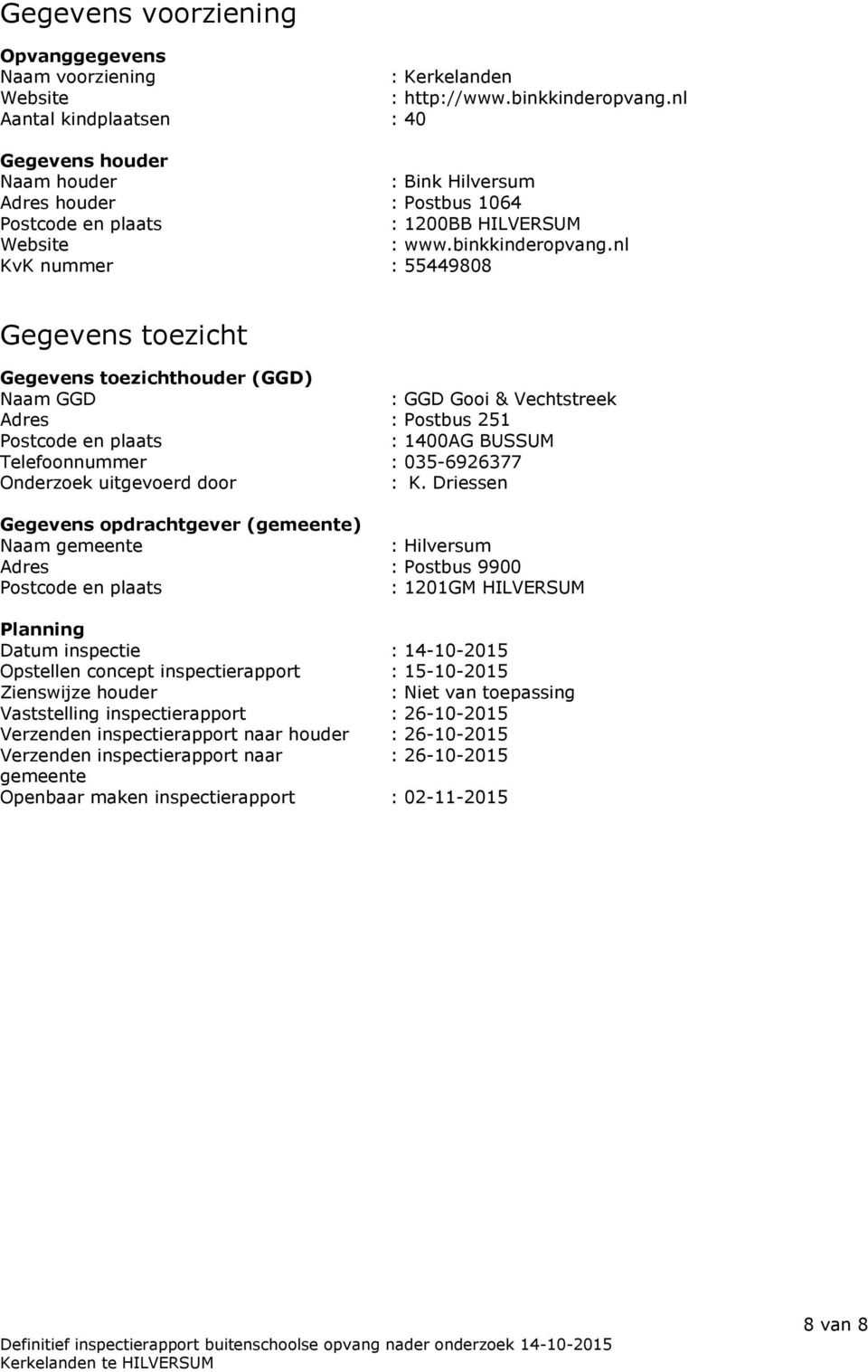 Gegevens voorziening

Opvanggegevens
Naam voorziening : Kerkelanden
Website : http://www.binkkinderopvang.nl
Aantal kindplaatsen : 40

Gegevens houder
Naam houder : Bink Hilversum
Adres houder : Postbus 1064
Postcode en plaats : 1200BB HILVERSUM
Website : www.binkkinderopvang.nl
KvK nummer : 55449808

Gegevens toezicht

Gegevens toezichthouder (GGD)
Naam GGD : GGD Gooi & Vechtstreek
Adres : Postbus 251
Postcode en plaats : 1400AG BUSSUM
Telefoonnummer : 035-6926377
Onderzoek uitgevoerd door : K. Driessen

Gegevens opdrachtgever (gemeente)
Naam gemeente : Hilversum
Adres : Postbus 9900
Postcode en plaats : 1201GM HILVERSUM

Planning
Datum inspectie : 14-10-2015
Opstellen concept inspectierapport : 15-10-2015
Zienswijze houder : Niet van toepassing
Vaststelling inspectierapport : 26-10-2015
Verzenden inspectierapport naar houder : 26-10-2015
Verzenden inspectierapport naar gemeente : 26-10-2015
Openbaar maken inspectierapport : 02-11-2015

8 van 8

Definitief inspectierapport buitenschoolse opvang nader onderzoek 14-10-2015
Kerkelanden te HILVERSUM